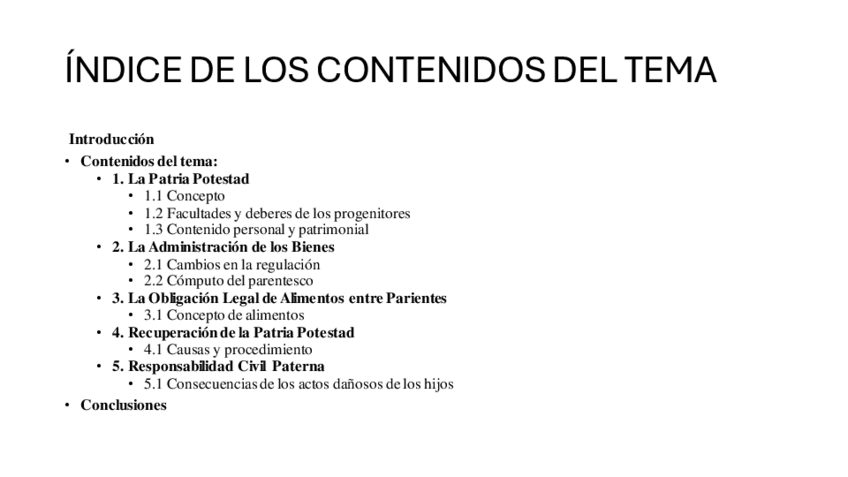 ÍNDICE DE LOS CONTENIDOS DEL TEMA

Introducción

• Contenidos del tema:
• 1. La Patria Potestad
• 1.1 Concepto
• 1.2 Facultades y deberes de los progenitores
• 1.3 Contenido personal y patrimonial
• 2. La Administración de los Bienes
• 2.1 Cambios en la regulación
• 2.2 Cómputo del parentesco
• 3. La Obligación Legal de Alimentos entre Parientes
• 3.1 Concepto de alimentos
• 4. Recuperación de la Patria Potestad
• 4.1 Causas y procedimiento
• 5. Responsabilidad Civil Paterna
• 5.1 Consecuencias de los actos dañosos de los hijos
• Conclusiones